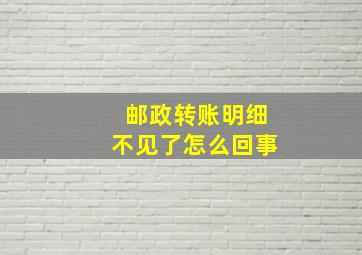 邮政转账明细
不见了怎么回事